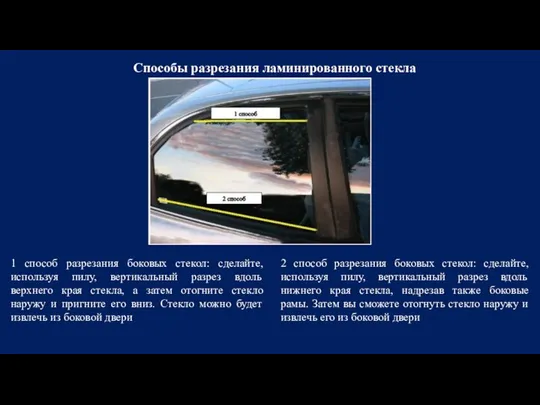 Способы разрезания ламинированного стекла

1 способ

2 способ

1 способ разрезания боковых стекол: сделайте, используя пилу, вертикальный разрез вдоль верхнего края стекла, а затем отогните стекло наружу и пригните его вниз. Стекло можно будет извлечь из боковой двери

2 способ разрезания боковых стекол: сделайте, используя пилу, вертикальный разрез вдоль нижнего края стекла, надрезав также боковые рамы. Затем вы сможете отогнуть стекло наружу и извлечь его из боковой двери